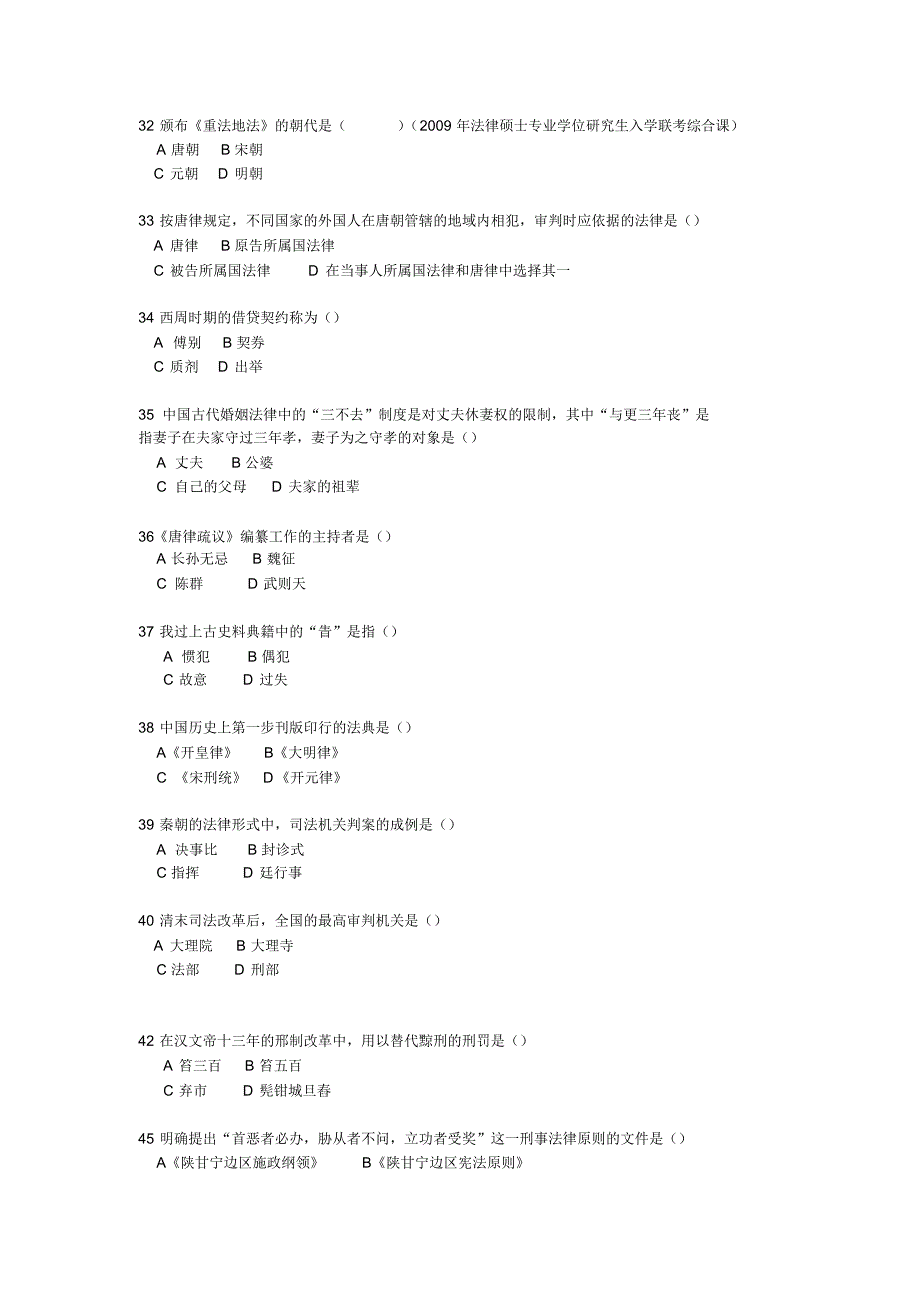 32 颁布《重法地法》的朝代是（　　）（2009 年法律硕士专业学位研究生入学联考综合课）
A 唐朝　B 宋朝
C 元朝　D 明朝

33 按唐律规定，不同国家的外国人在唐朝管辖的地域内相犯，审判时应依据的法律是（）
A 唐律　B 原告所属国法律
C 被告所属国法律　D 在当事人所属国法律和唐律中选择其一

34 西周时期的借贷契约称为（）
A 傅别　B 契券
C 质剂　D 出举

35 中国古代婚姻法律中的“三不去”制度是对丈夫休妻权的限制，其中“与更三年丧”是指妻子在夫家守过三年孝，妻子为之守孝的对象是（）
A 丈夫　B 公婆
C 自己的父母　D 夫家的祖辈

36《唐律疏议》编纂工作的主持者是（）
A 长孙无忌　B 魏征
C 陈群　D 武则天

37 我过上古史料典籍中的“眚”是指（）
A 惯犯　B 偶犯
C 故意　D 过失

38 中国历史上第一步刊版印行的法典是（）
A《开皇律》　B《大明律》
C 《宋刑统》　D《开元律》

39 秦朝的法律形式中，司法机关判案的成例是（）
A 决事比　B 封诊式
C 指挥　D 廷行事

40 清末司法改革后，全国的最高审判机关是（）
A 大理院　B 大理寺
C 法部　D 刑部

42 在汉文帝十三年的刑制改革中，用以替代黥刑的刑罚是（）
A 笞三百　B 笞五百
C 弃市　D 髡钳城旦舂

45 明确提出“首恶者必办，胁从者不问，立功者受奖”这一刑事法律原则的文件是（）
A《陕甘宁边区施政纲领》　B《陕甘宁边区宪法原则》